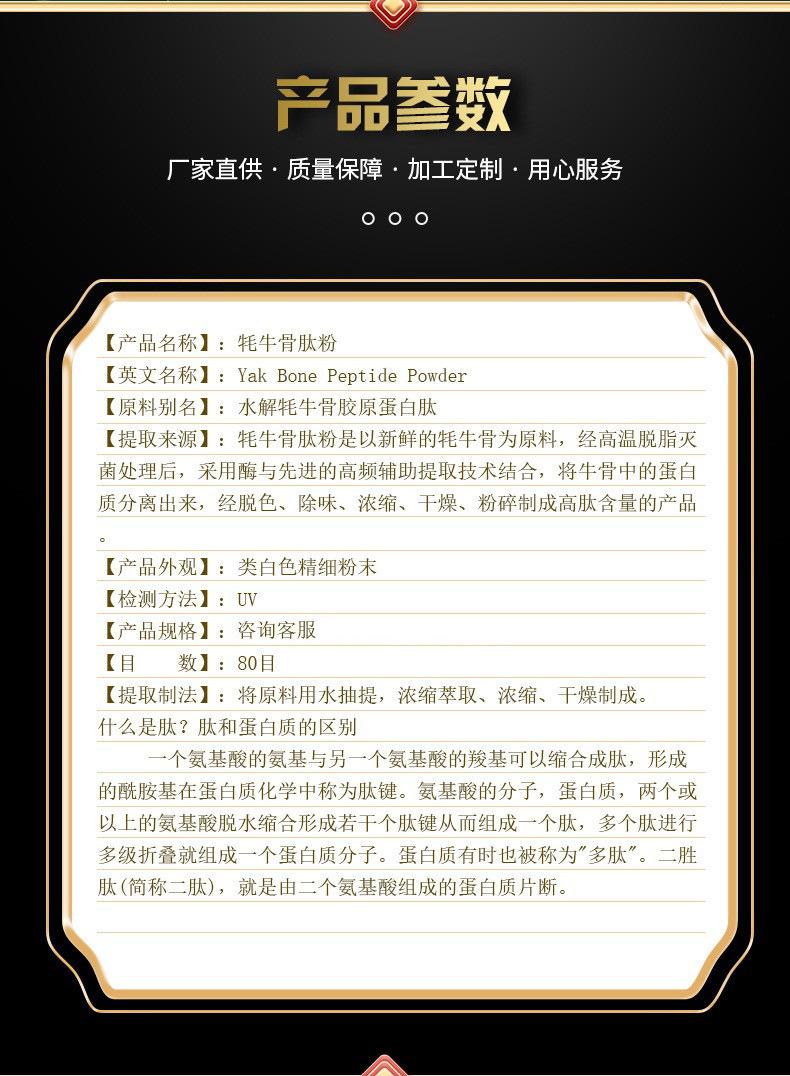 产品参数

厂家直供 · 质量保障 · 加工定制 · 用心服务

【产品名称】：牦牛骨肽粉
【英文名称】：Yak Bone Peptide Powder
【原料别名】：水解牦牛骨胶原蛋白肽
【提取来源】：牦牛骨肽粉是以新鲜的牦牛骨为原料，经高温脱脂灭菌处理后，采用酶与先进的高频辅助提取技术结合，将牛骨中的蛋白质分离出来，经脱色、除味、浓缩、干燥、粉碎制成高肽含量的产品。
【产品外观】：类白色精细粉末
【检测方法】：UV
【产品规格】：咨询客服
【目 数】：80目
【提取制法】：将原料用水抽提，浓缩萃取、浓缩、干燥制成。
什么是肽？肽和蛋白质的区别

一个氨基酸的氨基与另一个氨基酸的羧基可以缩合成肽，形成的酰胺基在蛋白质化学中称为肽键。氨基酸的分子，蛋白质，两个或以上的氨基酸脱水缩合形成若干个肽键从而组成一个肽，多个肽进行多级折叠就组成一个蛋白质分子。蛋白质有时也被称为"多肽"。二胜肽(简称二肽)，就是由二个氨基酸组成的蛋白质片断。